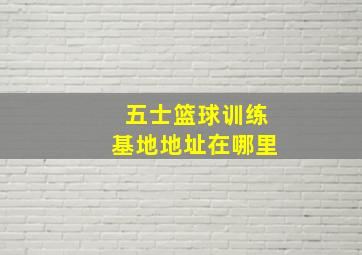 五士篮球训练
基地地址在哪里